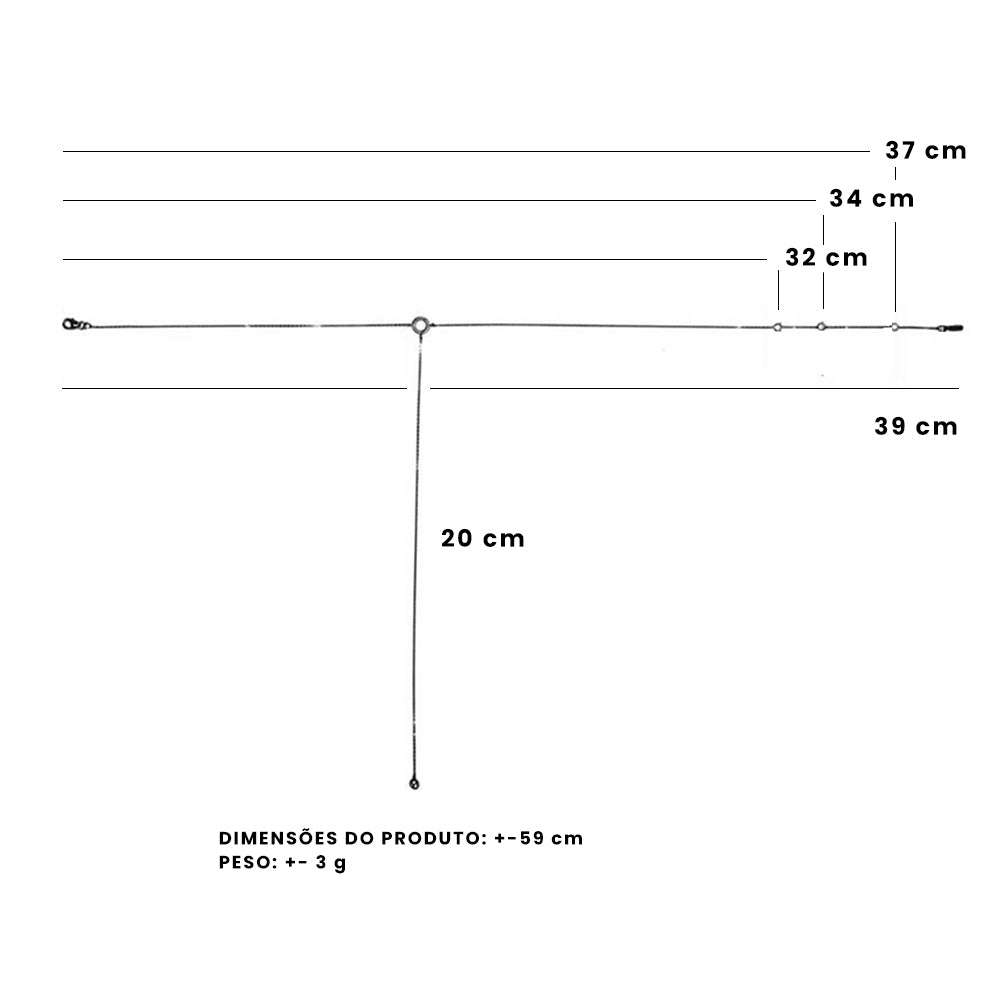 37 cm
34 cm
32 cm
39 cm
20 cm

DIMENSÕES DO PRODUTO: +-59 cm
PESO: +- 3 g